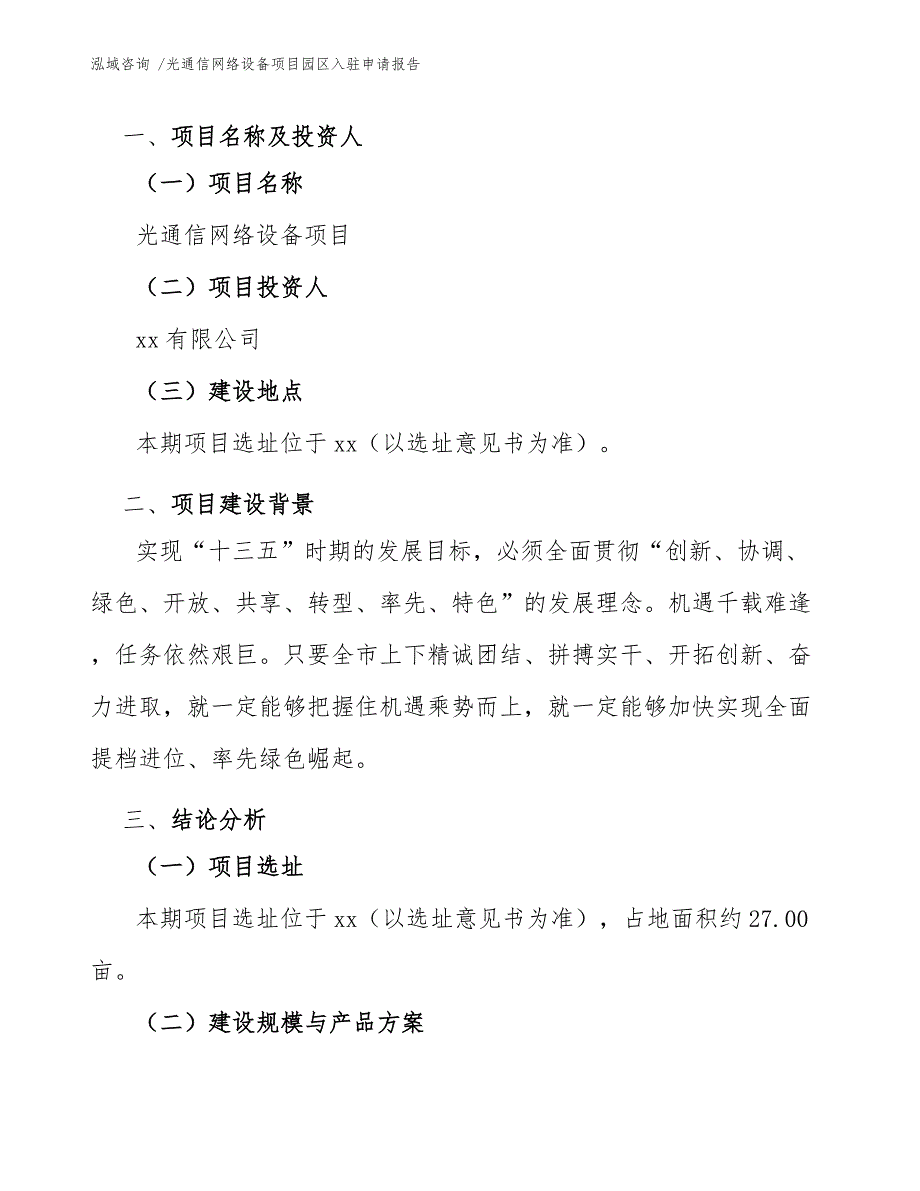 泓域咨询 /光通信网络设备项目园区入驻申请报告

一、项目名称及投资人

（一）项目名称

光通信网络设备项目

（二）项目投资人

xx 有限公司

（三）建设地点

本期项目选址位于 xx（以选址意见书为准）。

二、项目建设背景

实现“十三五”时期的发展目标，必须全面贯彻“创新、协调、绿色、开放、共享、转型、率先、特色”的发展理念。机遇千载难逢，任务依然艰巨。只要全市上下精诚团结、拼搏实干、开拓创新、奋力进取，就一定能够把握住机遇乘势而上，就一定能够加快实现全面提档进位、率先绿色崛起。

三、结论分析

（一）项目选址

本期项目选址位于 xx（以选址意见书为准），占地面积约 27.00 亩。

（二）建设规模与产品方案